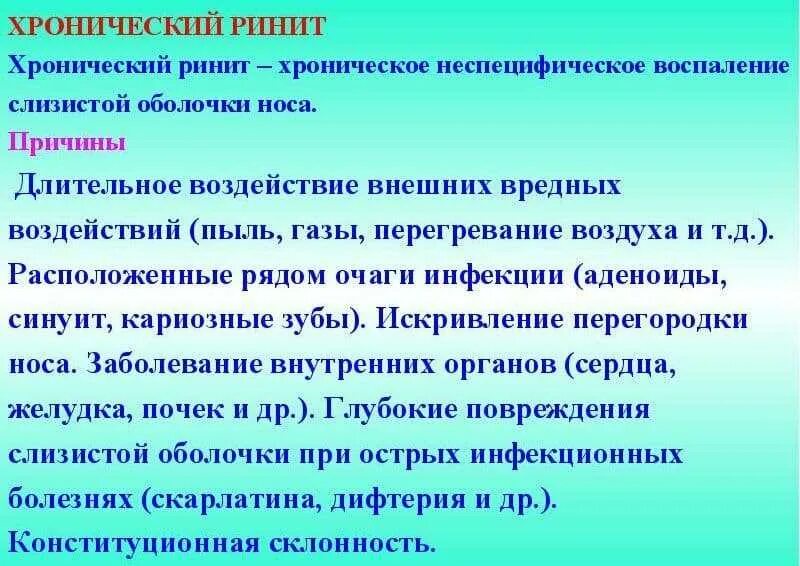 ХРОНИЧЕСКИЙ РИНИТ

Хронический ринит – хроническое неспецифическое воспаление слизистой оболочки носа.

Причины

Длительное воздействие внешних вредных воздействий (пыль, газы, перегревание воздуха и т.д.). Расположенные рядом очаги инфекции (аденоиды, синуит, кариозные зубы). Искривление перегородки носа. Заболевание внутренних органов (сердца, желудка, почек и др.). Глубокие повреждения слизистой оболочки при острых инфекционных болезнях (скарлатина, дифтерия и др.). Конституционная склонность.